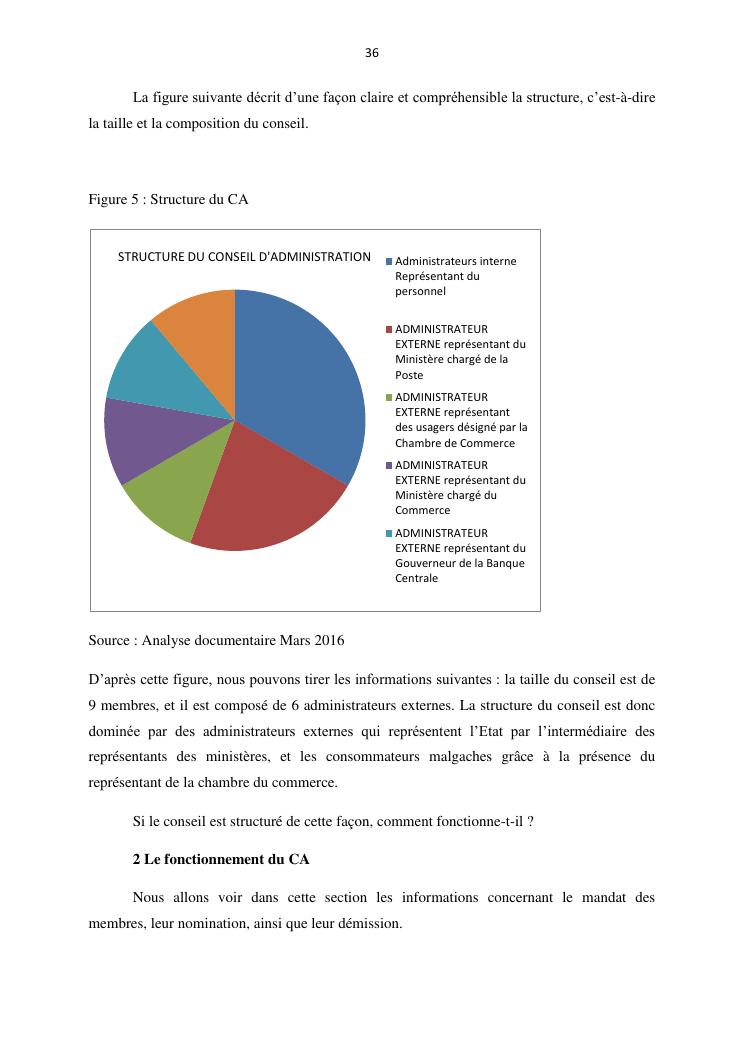 36

La figure suivante décrit d'une façon claire et compréhensible la structure, c'est-à-dire la taille et la composition du conseil.

Figure 5 : Structure du CA

STRUCTURE DU CONSEIL D'ADMINISTRATION

Administrateurs interne Représentant du personnel

ADMINISTRATEUR EXTERNE représentant du Ministère chargé de la Poste

ADMINISTRATEUR EXTERNE représentant des usagers désigné par la Chambre de Commerce

ADMINISTRATEUR EXTERNE représentant du Ministère chargé du Commerce

ADMINISTRATEUR EXTERNE représentant du Gouverneur de la Banque Centrale

Source : Analyse documentaire Mars 2016

D'après cette figure, nous pouvons tirer les informations suivantes : la taille du conseil est de 9 membres, et il est composé de 6 administrateurs externes. La structure du conseil est donc dominée par des administrateurs externes qui représentent l'Etat par l'intermédiaire des représentants des ministères, et les consommateurs malgaches grâce à la présence du représentant de la chambre du commerce.

Si le conseil est structuré de cette façon, comment fonctionne-t-il ?

2 Le fonctionnement du CA

Nous allons voir dans cette section les informations concernant le mandat des membres, leur nomination, ainsi que leur démission.